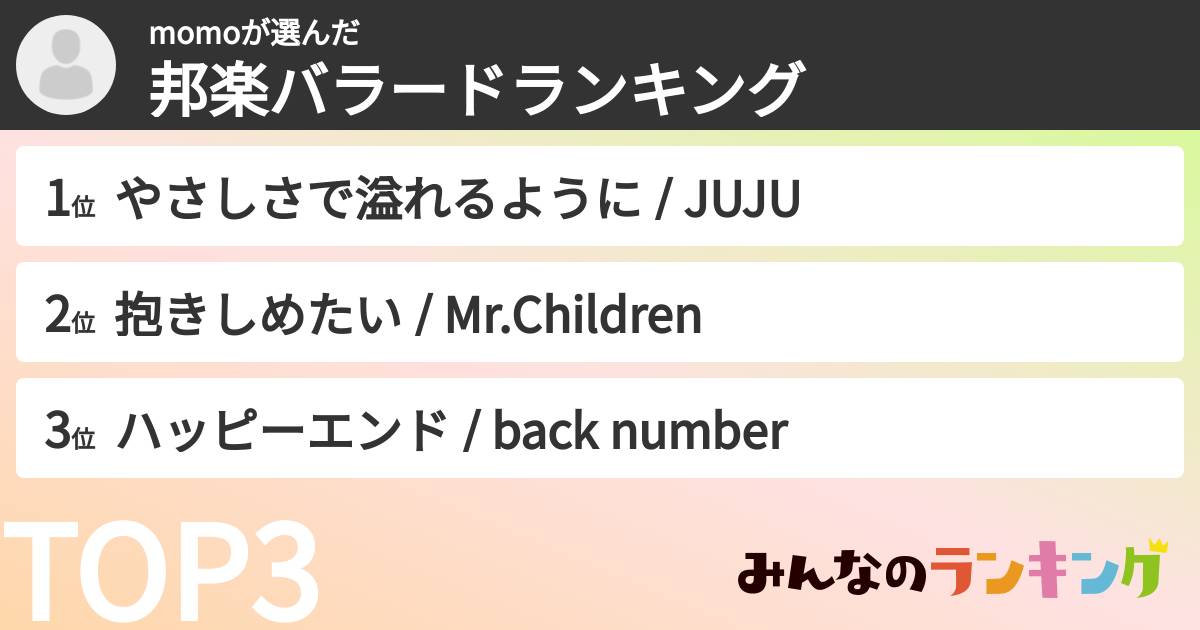 momoが選んだ
邦楽バラードランキング

1位 やさしさで溢れるように / JUJU

2位 抱きしめたい / Mr.Children

3位 ハッピーエンド / back number

TOP3

みんなのランキング